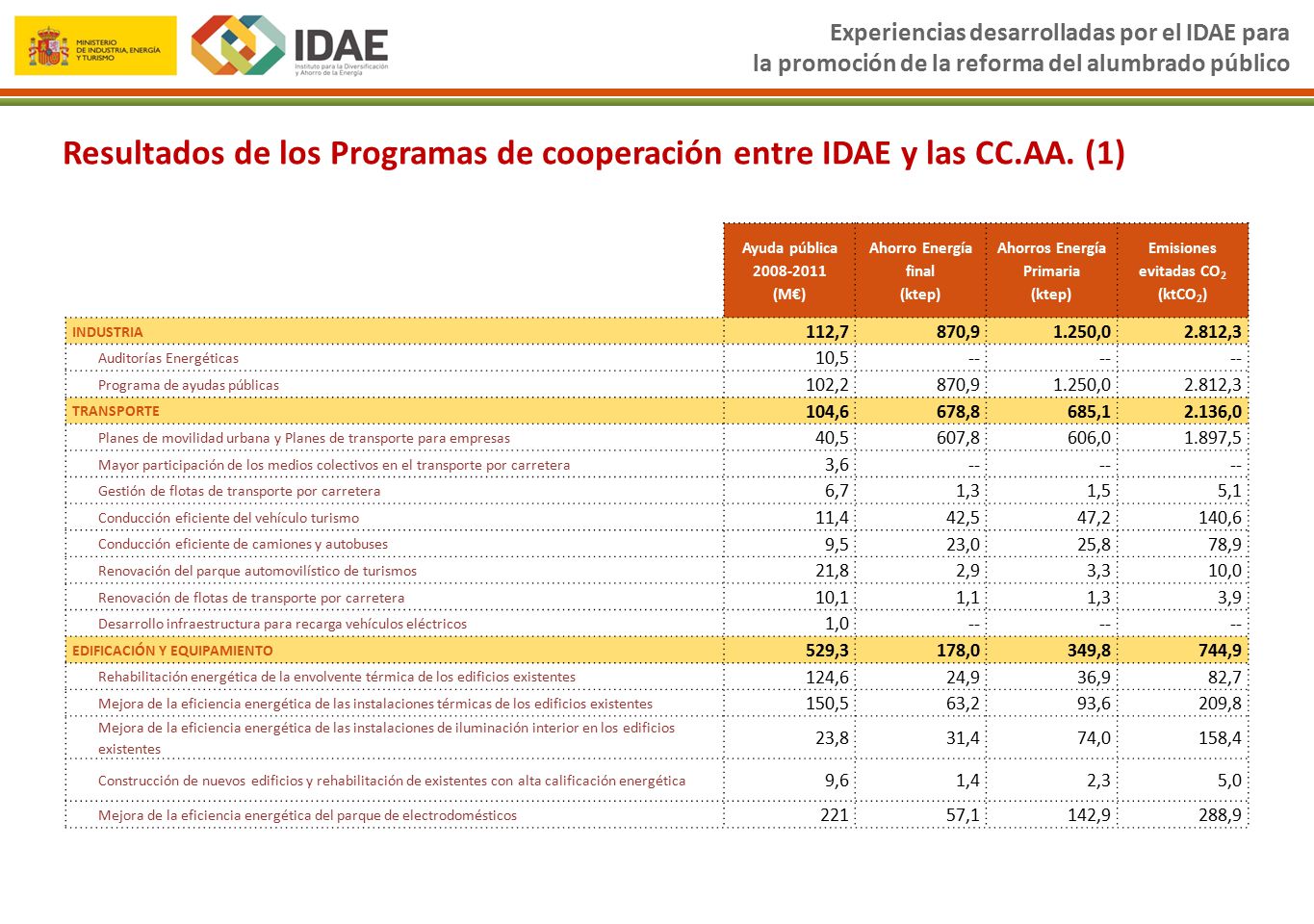 MINISTERIO DE INDUSTRIA, ENERGÍA Y TURISMO

IDAE
Instituto para la Diversificación y Ahorro de la Energía

Experiencias desarrolladas por el IDAE para la promoción de la reforma del alumbrado público

Resultados de los Programas de cooperación entre IDAE y las CC.AA. (1)

| | Ayuda pública 2008-2011 (M€) | Ahorro Energía final (ktep) | Ahorros Energía Primaria (ktep) | Emisiones evitadas $CO_2$ ($ktCO_2$) |
|---|---|---|---|---|
| INDUSTRIA | 112,7 | 870,9 | 1.250,0 | 2.812,3 |
| Auditorías Energéticas | 10,5 | -- | -- | -- |
| Programa de ayudas públicas | 102,2 | 870,9 | 1.250,0 | 2.812,3 |
| TRANSPORTE | 104,6 | 678,8 | 685,1 | 2.136,0 |
| Planes de movilidad urbana y Planes de transporte para empresas | 40,5 | 607,8 | 606,0 | 1.897,5 |
| Mayor participación de los medios colectivos en el transporte por carretera | 3,6 | -- | -- | -- |
| Gestión de flotas de transporte por carretera | 6,7 | 1,3 | 1,5 | 5,1 |
| Conducción eficiente del vehículo turismo | 11,4 | 42,5 | 47,2 | 140,6 |
| Conducción eficiente de camiones y autobuses | 9,5 | 23,0 | 25,8 | 78,9 |
| Renovación del parque automovilístico de turismos | 21,8 | 2,9 | 3,3 | 10,0 |
| Renovación de flotas de transporte por carretera | 10,1 | 1,1 | 1,3 | 3,9 |
| Desarrollo infraestructura para recarga vehículos eléctricos | 1,0 | -- | -- | -- |
| EDIFICACIÓN Y EQUIPAMIENTO | 529,3 | 178,0 | 349,8 | 744,9 |
| Rehabilitación energética de la envolvente térmica de los edificios existentes | 124,6 | 24,9 | 36,9 | 82,7 |
| Mejora de la eficiencia energética de las instalaciones térmicas de los edificios existentes | 150,5 | 63,2 | 93,6 | 209,8 |
| Mejora de la eficiencia energética de las instalaciones de iluminación interior en los edificios existentes | 23,8 | 31,4 | 74,0 | 158,4 |
| Construcción de nuevos edificios y rehabilitación de existentes con alta calificación energética | 9,6 | 1,4 | 2,3 | 5,0 |
| Mejora de la eficiencia energética del parque de electrodomésticos | 221 | 57,1 | 142,9 | 288,9 |